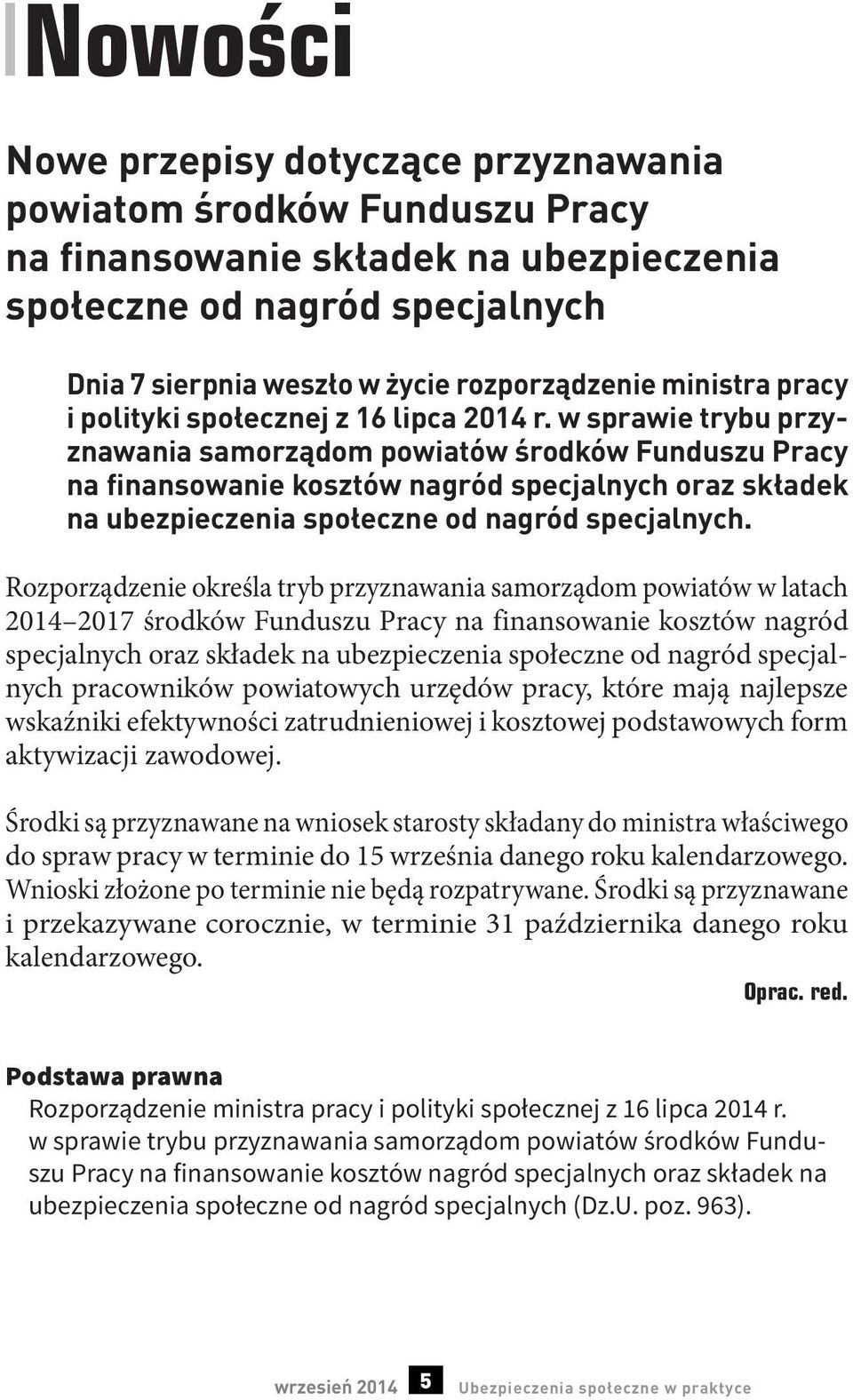 Nowości

Nowe przepisy dotyczące przyznawania powiatom środków Funduszu Pracy na finansowanie składek na ubezpieczenia społeczne od nagród specjalnych

Dnia 7 sierpnia weszło w życie rozporządzenie ministra pracy i polityki społecznej z 16 lipca 2014 r. w sprawie trybu przyznawania samorządom powiatów środków Funduszu Pracy na finansowanie kosztów nagród specjalnych oraz składek na ubezpieczenia społeczne od nagród specjalnych.

Rozporządzenie określa tryb przyznawania samorządom powiatów w latach 2014–2017 środków Funduszu Pracy na finansowanie kosztów nagród specjalnych oraz składek na ubezpieczenia społeczne od nagród specjalnych pracowników powiatowych urzędów pracy, które mają najlepsze wskaźniki efektywności zatrudnieniowej i kosztowej podstawowych form aktywizacji zawodowej.

Środki są przyznawane na wniosek starosty składany do ministra właściwego do spraw pracy w terminie do 15 września danego roku kalendarzowego. Wnioski złożone po terminie nie będą rozpatrywane. Środki są przyznawane i przekazywane corocznie, w terminie 31 października danego roku kalendarzowego.

Oprac. red.

Podstawa prawna
Rozporządzenie ministra pracy i polityki społecznej z 16 lipca 2014 r. w sprawie trybu przyznawania samorządom powiatów środków Funduszu Pracy na finansowanie kosztów nagród specjalnych oraz składek na ubezpieczenia społeczne od nagród specjalnych (Dz.U. poz. 963).

wrzesień 2014 5 Ubezpieczenia społeczne w praktyce